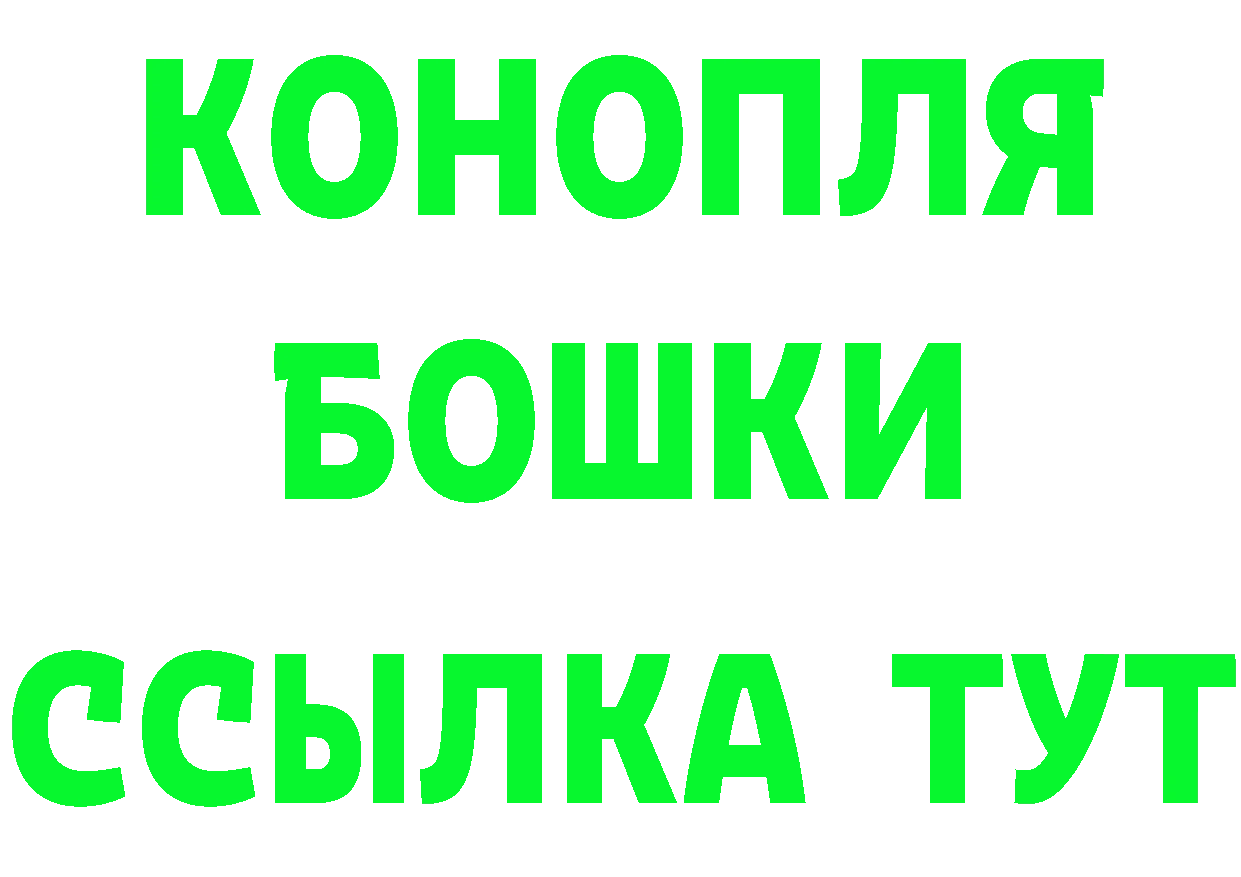 КОНОПЛЯ
БОШКИ
ССЫЛКА ТУТ